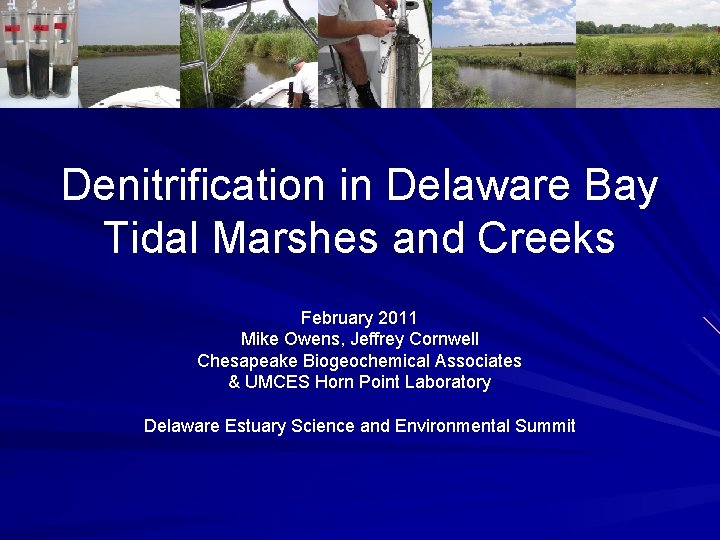 Denitrification in Delaware Bay Tidal Marshes and Creeks

February 2011
Mike Owens, Jeffrey Cornwell
Chesapeake Biogeochemical Associates
& UMCES Horn Point Laboratory

Delaware Estuary Science and Environmental Summit